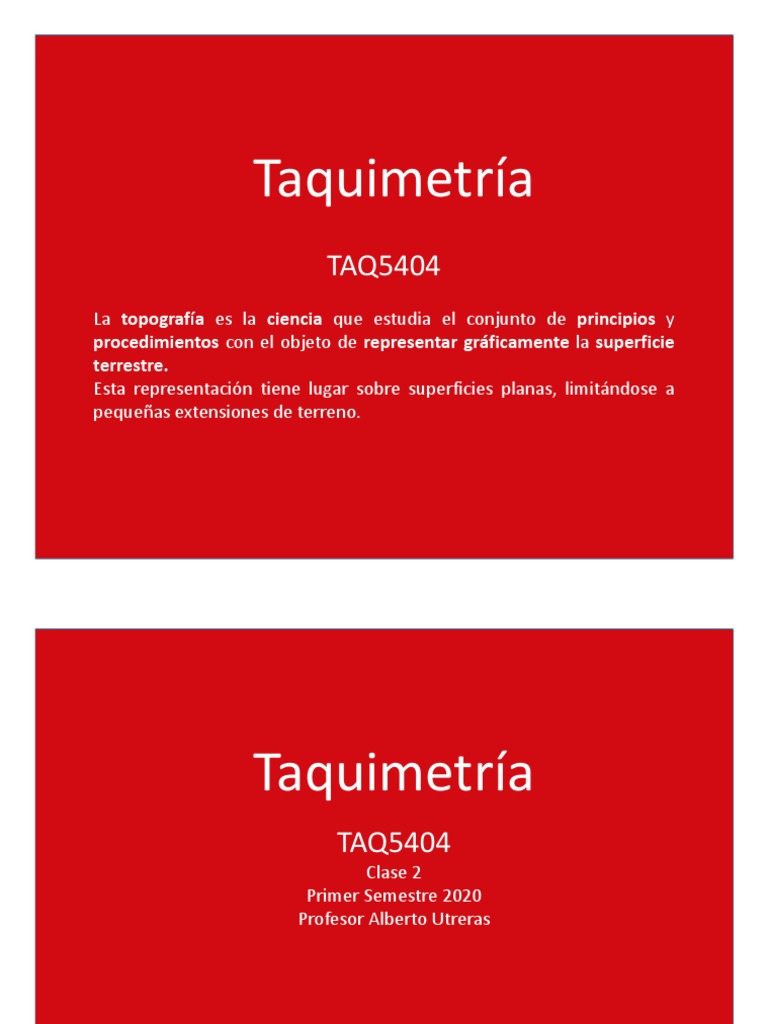 Taquimetría

TAQ5404

La topografía es la ciencia que estudia el conjunto de principios y procedimientos con el objeto de representar gráficamente la superficie terrestre.
Esta representación tiene lugar sobre superficies planas, limitándose a pequeñas extensiones de terreno.

Taquimetría

TAQ5404
Clase 2
Primer Semestre 2020
Profesor Alberto Utreras